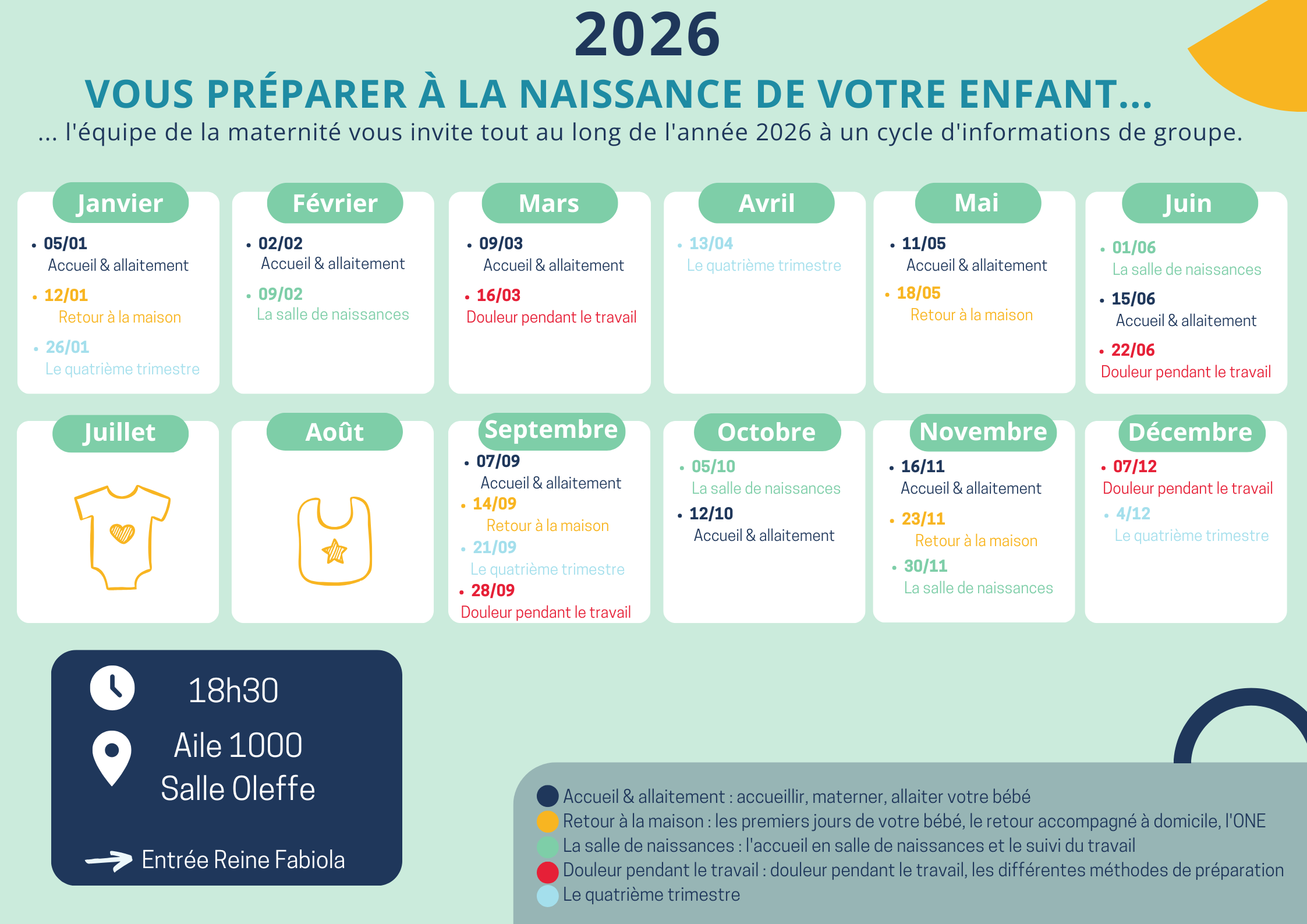 2026

VOUS PRÉPARER À LA NAISSANCE DE VOTRE ENFANT...

... l'équipe de la maternité vous invite tout au long de l'année 2026 à un cycle d'informations de groupe.

Janvier
• 05/01
Accueil & allaitement
• 12/01
Retour à la maison
• 26/01
Le quatrième trimestre

Février
• 02/02
Accueil & allaitement
• 09/02
La salle de naissances

Mars
• 09/03
Accueil & allaitement
• 16/03
Douleur pendant le travail

Avril
• 13/04
Le quatrième trimestre

Mai
• 11/05
Accueil & allaitement
• 18/05
Retour à la maison

Juin
• 01/06
La salle de naissances
• 15/06
Accueil & allaitement
• 22/06
Douleur pendant le travail

Juillet

Août

Septembre
• 07/09
Accueil & allaitement
• 14/09
Retour à la maison
• 21/09
Le quatrième trimestre
• 28/09
Douleur pendant le travail

Octobre
• 05/10
La salle de naissances
• 12/10
Accueil & allaitement

Novembre
• 16/11
Accueil & allaitement
• 23/11
Retour à la maison
• 30/11
La salle de naissances

Décembre
• 07/12
Douleur pendant le travail
• 4/12
Le quatrième trimestre

18h30

Aile 1000
Salle Oleffe

Entrée Reine Fabiola

Accueil & allaitement : accueillir, materner, allaiter votre bébé
Retour à la maison : les premiers jours de votre bébé, le retour accompagné à domicile, l'ONE
La salle de naissances : l'accueil en salle de naissances et le suivi du travail
Douleur pendant le travail : douleur pendant le travail, les différentes méthodes de préparation
Le quatrième trimestre